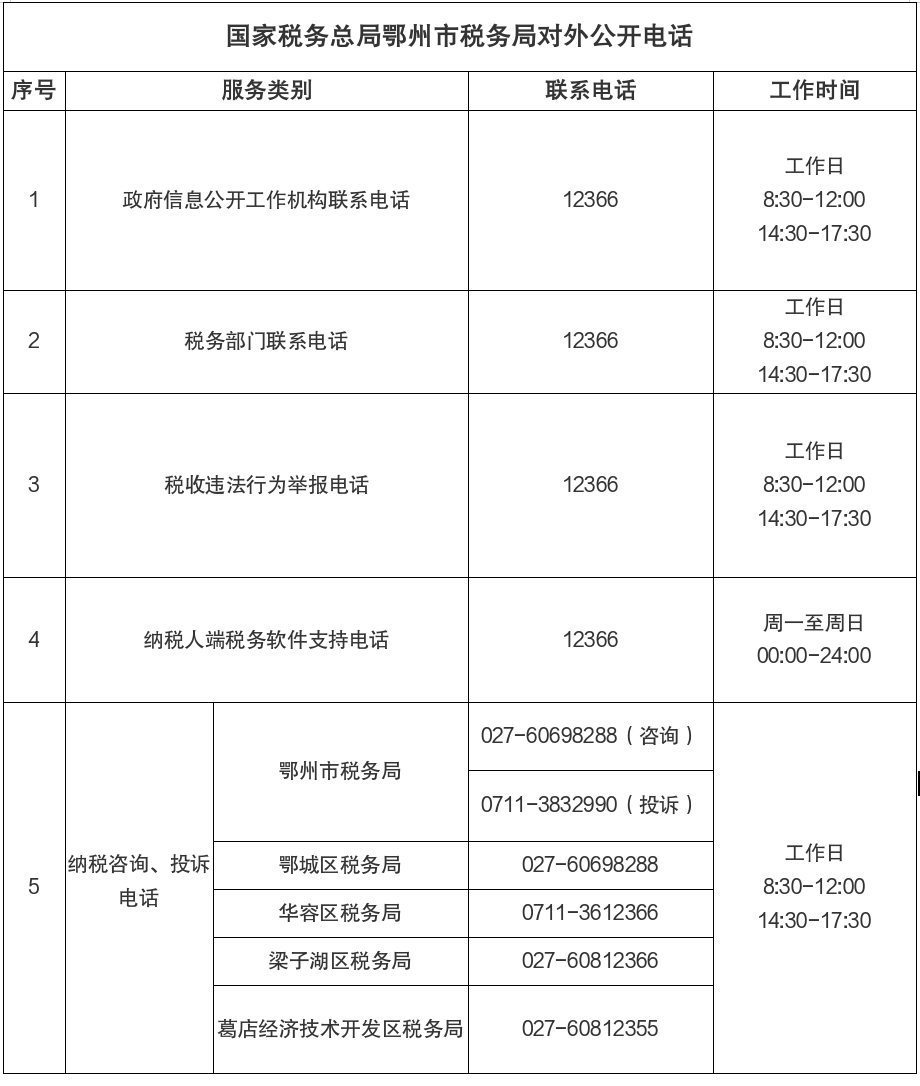 国家税务总局鄂州市税务局对外公开电话

| 序号 | 服务类别 | | 联系电话 | 工作时间 |
|---|---|---|---|---|
| 1 | 政府信息公开工作机构联系电话 | | 12366 | 工作日 8:30-12:00 14:30-17:30 |
| 2 | 税务部门联系电话 | | 12366 | 工作日 8:30-12:00 14:30-17:30 |
| 3 | 税收违法行为举报电话 | | 12366 | 工作日 8:30-12:00 14:30-17:30 |
| 4 | 纳税人端税务软件支持电话 | | 12366 | 周一至周日 00:00-24:00 |
| 5 | 纳税咨询、投诉电话 | 鄂州市税务局 | 027-60698288（咨询） | 工作日 8:30-12:00 14:30-17:30 |
| | | | 0711-3832990（投诉） | |
| | | 鄂城区税务局 | 027-60698288 | |
| | | 华容区税务局 | 0711-3612366 | |
| | | 梁子湖区税务局 | 027-60812366 | |
| | | 葛店经济技术开发区税务局 | 027-60812355 | |